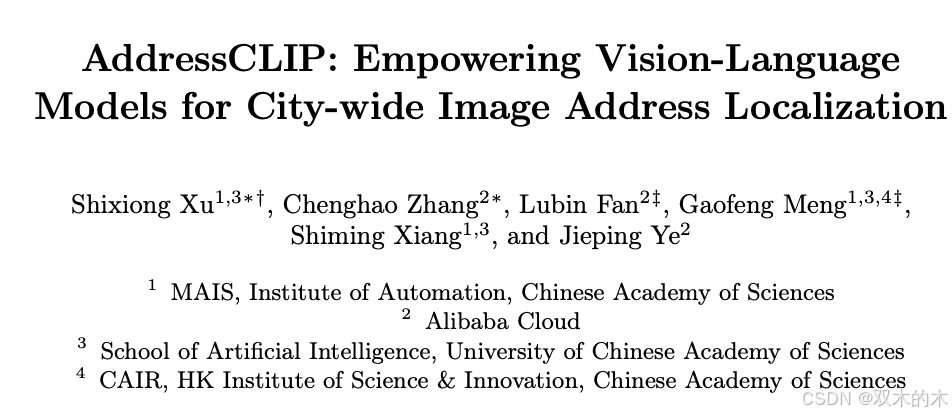 AddressCLIP: Empowering Vision-Language Models for City-wide Image Address Localization

Shixiong Xu$^{1,3*\dagger}$, Chenghao Zhang$^{2*}$, Lubin Fan$^{2\ddagger}$, Gaofeng Meng$^{1,3,4\ddagger}$, Shiming Xiang$^{1,3}$, and Jieping Ye$^{2}$

$^{1}$ MAIS, Institute of Automation, Chinese Academy of Sciences
$^{2}$ Alibaba Cloud
$^{3}$ School of Artificial Intelligence, University of Chinese Academy of Sciences
$^{4}$ CAIR, HK Institute of Science & Innovation, Chinese Academy of Sciences

CSDN @双木的木